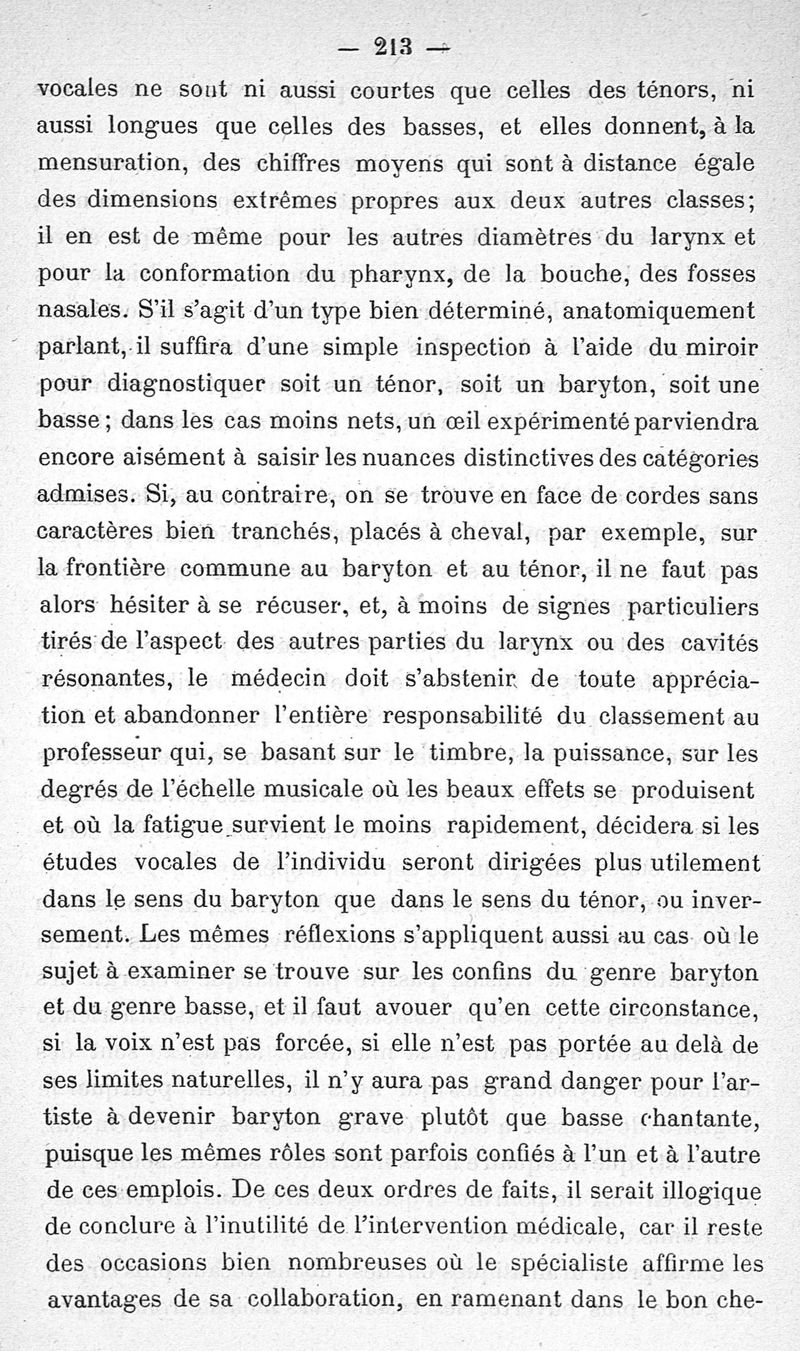 — 213 —

vocales ne sont ni aussi courtes que celles des ténors, ni aussi longues que celles des basses, et elles donnent, à la mensuration, des chiffres moyens qui sont à distance égale des dimensions extrêmes propres aux deux autres classes; il en est de même pour les autres diamètres du larynx et pour la conformation du pharynx, de la bouche, des fosses nasales. S'il s'agit d'un type bien déterminé, anatomiquement parlant, il suffira d'une simple inspection à l'aide du miroir pour diagnostiquer soit un ténor, soit un baryton, soit une basse; dans les cas moins nets, un œil expérimenté parviendra encore aisément à saisir les nuances distinctives des catégories admises. Si, au contraire, on se trouve en face de cordes sans caractères bien tranchés, placés à cheval, par exemple, sur la frontière commune au baryton et au ténor, il ne faut pas alors hésiter à se récuser, et, à moins de signes particuliers tirés de l'aspect des autres parties du larynx ou des cavités résonantes, le médecin doit s'abstenir de toute appréciation et abandonner l'entière responsabilité du classement au professeur qui, se basant sur le timbre, la puissance, sur les degrés de l'échelle musicale où les beaux effets se produisent et où la fatigue survient le moins rapidement, décidera si les études vocales de l'individu seront dirigées plus utilement dans le sens du baryton que dans le sens du ténor, ou inversement. Les mêmes réflexions s'appliquent aussi au cas où le sujet à examiner se trouve sur les confins du genre baryton et du genre basse, et il faut avouer qu'en cette circonstance, si la voix n'est pas forcée, si elle n'est pas portée au delà de ses limites naturelles, il n'y aura pas grand danger pour l'artiste à devenir baryton grave plutôt que basse chantante, puisque les mêmes rôles sont parfois confiés à l'un et à l'autre de ces emplois. De ces deux ordres de faits, il serait illogique de conclure à l'inutilité de l'intervention médicale, car il reste des occasions bien nombreuses où le spécialiste affirme les avantages de sa collaboration, en ramenant dans le bon che-